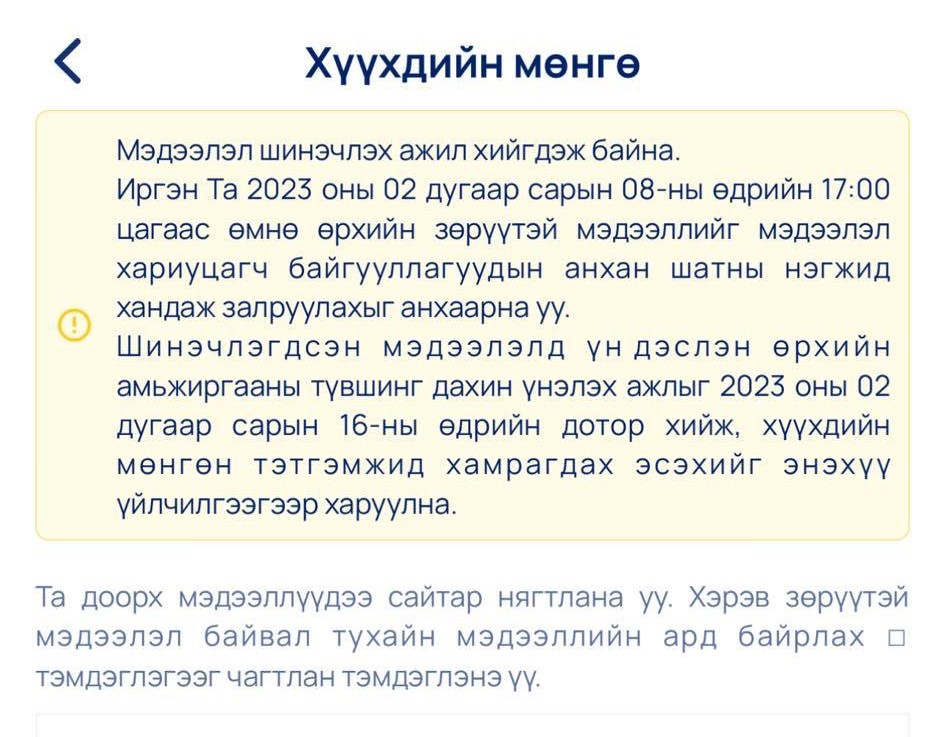 Хүүхдийн мөнгө

Мэдээлэл шинэчлэх ажил хийгдэж байна.
Иргэн Та 2023 оны 02 дугаар сарын 08-ны өдрийн 17:00 цагаас өмнө өрхийн зөрүүтэй мэдээллийг мэдээлэл хариуцагч байгууллагуудын анхан шатны нэгжид хандаж залруулахыг анхаарна уу.
Шинэчлэгдсэн мэдээлэлд үндэслэн өрхийн амьжиргааны түвшинг дахин үнэлэх ажлыг 2023 оны 02 дугаар сарын 16-ны өдрийн дотор хийж, хүүхдийн мөнгөн тэтгэмжид хамрагдах эсэхийг энэхүү үйлчилгээгээр харуулна.

Та доорх мэдээллүүдээ сайтар нягтлана уу. Хэрэв зөрүүтэй мэдээлэл байвал тухайн мэдээллийн ард байрлах □ тэмдэглэгээг чагтлан тэмдэглэнэ үү.